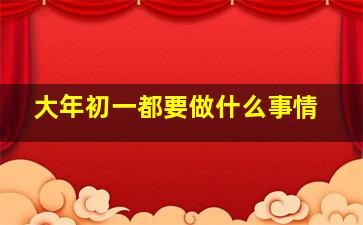 大年初一都要做什么事情